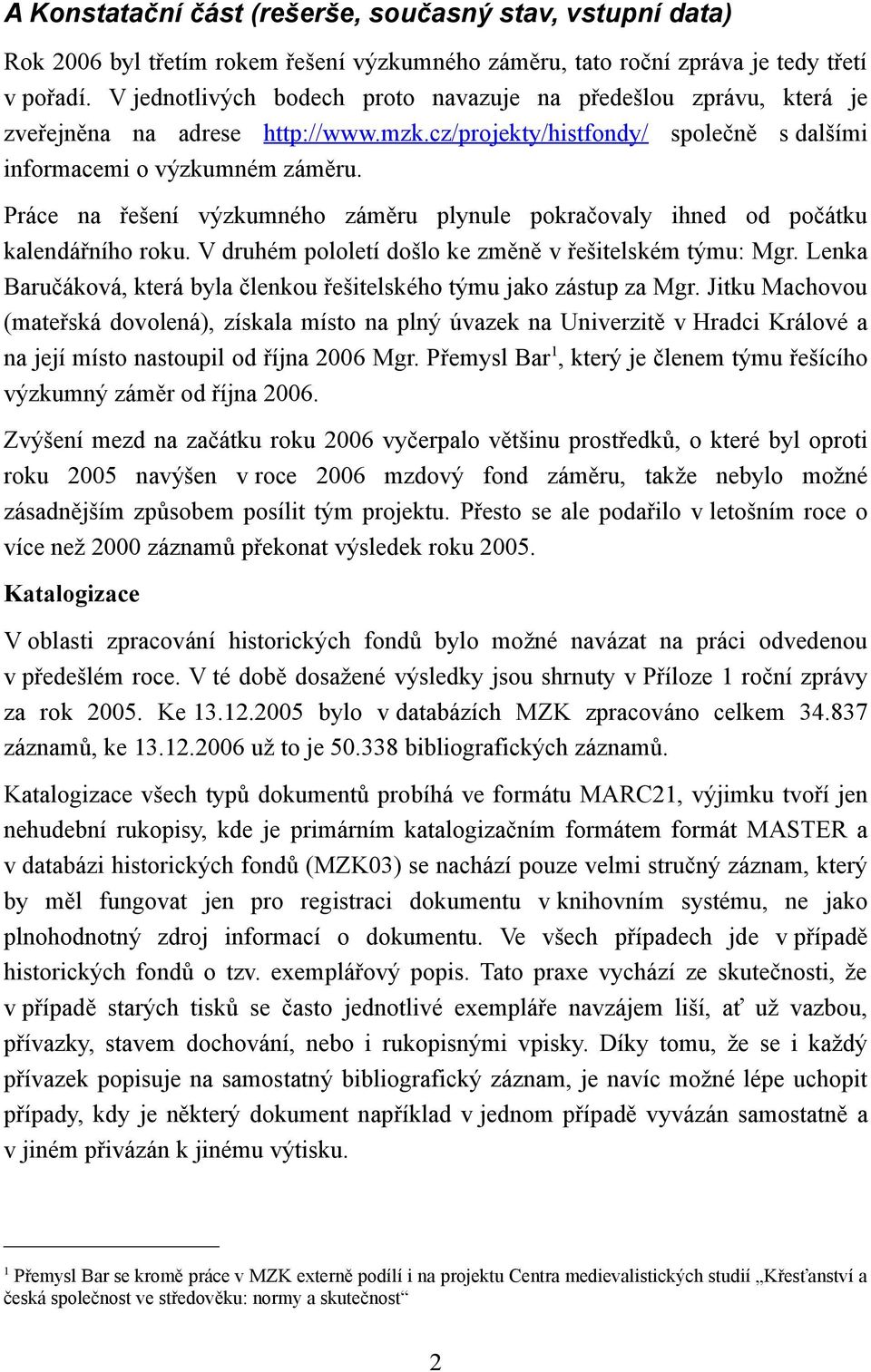 A Konstatační část (rešerše, současný stav, vstupní data)

Rok 2006 byl třetím rokem řešení výzkumného záměru, tato roční zpráva je tedy třetí v pořadí. V jednotlivých bodech proto navazuje na předešlou zprávu, která je zveřejněna na adrese http://www.mzk.cz/projekty/histfondy/ společně s dalšími informacemi o výzkumném záměru.

Práce na řešení výzkumného záměru plynule pokračovaly ihned od počátku kalendářního roku. V druhém pololetí došlo ke změně v řešitelském týmu: Mgr. Lenka Baručáková, která byla členkou řešitelského týmu jako zástup za Mgr. Jitku Machovou (mateřská dovolená), získala místo na plný úvazek na Univerzitě v Hradci Králové a na její místo nastoupil od října 2006 Mgr. Přemysl Bar$^1$, který je členem týmu řešícího výzkumný záměr od října 2006.

Zvýšení mezd na začátku roku 2006 vyčerpalo většinu prostředků, o které byl oproti roku 2005 navýšen v roce 2006 mzdový fond záměru, takže nebylo možné zásadnějším způsobem posílit tým projektu. Přesto se ale podařilo v letošním roce o více než 2000 záznamů překonat výsledek roku 2005.

Katalogizace

V oblasti zpracování historických fondů bylo možné navázat na práci odvedenou v předešlém roce. V té době dosažené výsledky jsou shrnuty v Příloze 1 roční zprávy za rok 2005. Ke 13.12.2005 bylo v databázích MZK zpracováno celkem 34.837 záznamů, ke 13.12.2006 už to je 50.338 bibliografických záznamů.

Katalogizace všech typů dokumentů probíhá ve formátu MARC21, výjimku tvoří jen nehudební rukopisy, kde je primárním katalogizačním formátem formát MASTER a v databázi historických fondů (MZK03) se nachází pouze velmi stručný záznam, který by měl fungovat jen pro registraci dokumentu v knihovním systému, ne jako plnohodnotný zdroj informací o dokumentu. Ve všech případech jde v případě historických fondů o tzv. exemplářový popis. Tato praxe vychází ze skutečnosti, že v případě starých tisků se často jednotlivé exempláře navzájem liší, ať už vazbou, přívazky, stavem dochování, nebo i rukopisnými vpisky. Díky tomu, že se i každý přívazek popisuje na samostatný bibliografický záznam, je navíc možné lépe uchopit případy, kdy je některý dokument například v jednom případě vyvázán samostatně a v jiném přivázán k jinému výtisku.

$^1$ Přemysl Bar se kromě práce v MZK externě podílí i na projektu Centra medievalistických studií „Křesťanství a česká společnost ve středověku: normy a skutečnost“

2